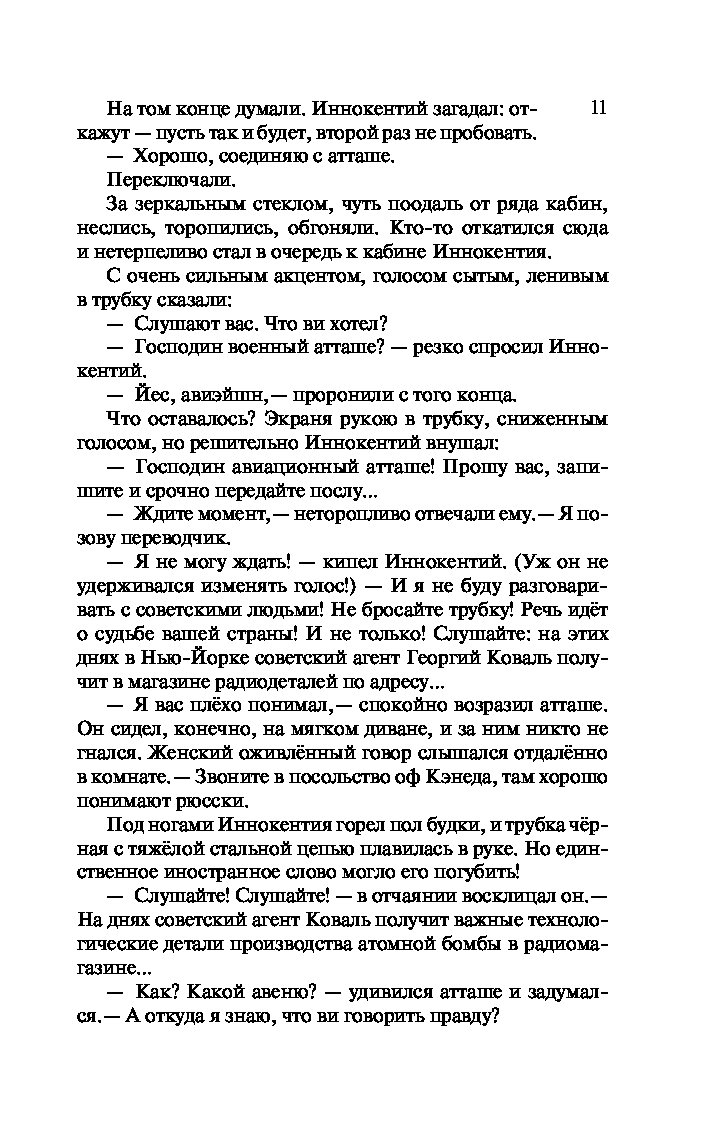 11

На том конце думали. Иннокентий загадал: откажут — пусть так и будет, второй раз не пробовать.

— Хорошо, соединяю с атташе.

Переключали.

За зеркальным стеклом, чуть поодаль от ряда кабин, неслись, торопились, обгоняли. Кто-то откатился сюда и нетерпеливо стал в очередь к кабине Иннокентия.

С очень сильным акцентом, голосом сытым, ленивым в трубку сказали:

— Слушают вас. Что ви хотел?

— Господин военный атташе? — резко спросил Иннокентий.

— Йес, авиэйшн,— проронили с того конца.

Что оставалось? Экраня рукою в трубку, сниженным голосом, но решительно Иннокентий внушал:

— Господин авиационный атташе! Прошу вас, запишите и срочно передайте послу...

— Ждите момент,— неторопливо отвечали ему.— Я позову переводчик.

— Я не могу ждать! — кипел Иннокентий. (Уж он не удерживался изменять голос!) — И я не буду разговаривать с советскими людьми! Не бросайте трубку! Речь идёт о судьбе вашей страны! И не только! Слушайте: на этих днях в Нью-Йорке советский агент Георгий Коваль получит в магазине радиодеталей по адресу...

— Я вас плёхо понимал,— спокойно возразил атташе. Он сидел, конечно, на мягком диване, и за ним никто не гнался. Женский оживлённый говор слышался отдалённо в комнате.— Звоните в посольство оф Кэнеда, там хорошо понимают рюсски.

Под ногами Иннокентия горел пол будки, и трубка чёрная с тяжёлой стальной цепью плавилась в руке. Но единственное иностранное слово могло его погубить!

— Слушайте! Слушайте! — в отчаянии восклицал он.— На днях советский агент Коваль получит важные технологические детали производства атомной бомбы в радиомагазине...

— Как? Какой авеню? — удивился атташе и задумался.— А откуда я знаю, что ви говорить правду?